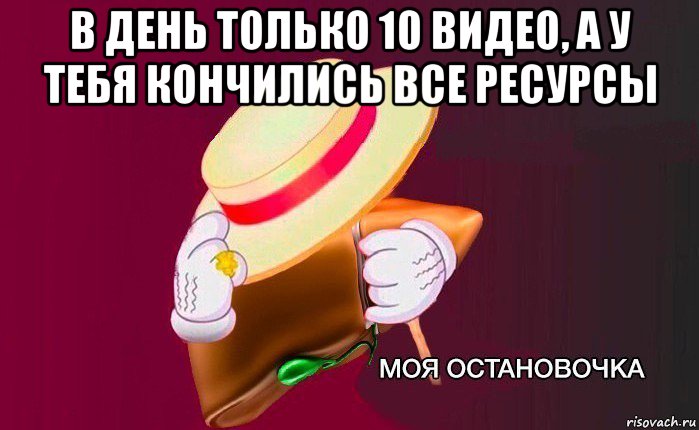 В ДЕНЬ ТОЛЬКО 10 ВИДЕО, А У ТЕБЯ КОНЧИЛИСЬ ВСЕ РЕСУРСЫ

МОЯ ОСТАНОВОЧКА

risovach.ru